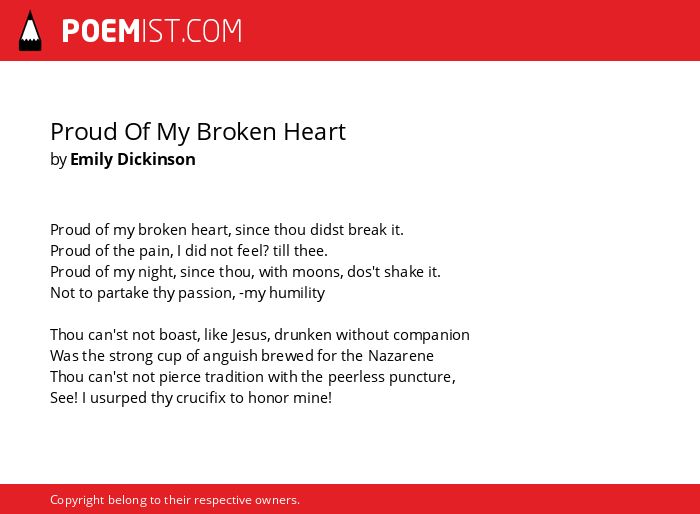 POEMIST.COM

Proud Of My Broken Heart
by Emily Dickinson

Proud of my broken heart, since thou didst break it.
Proud of the pain, I did not feel? till thee.
Proud of my night, since thou, with moons, dos't shake it.
Not to partake thy passion, -my humility

Thou can'st not boast, like Jesus, drunken without companion
Was the strong cup of anguish brewed for the Nazarene
Thou can'st not pierce tradition with the peerless puncture,
See! I usurped thy crucifix to honor mine!

Copyright belong to their respective owners.